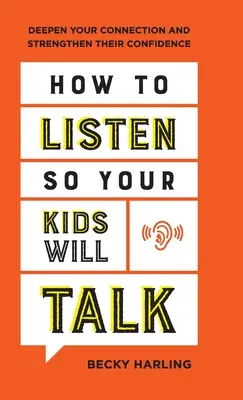 DEEPEN YOUR CONNECTION AND STRENGTHEN THEIR CONFIDENCE

HOW TO

LISTEN

SO YOUR

KIDS WILL

TALK

BECKY HARLING